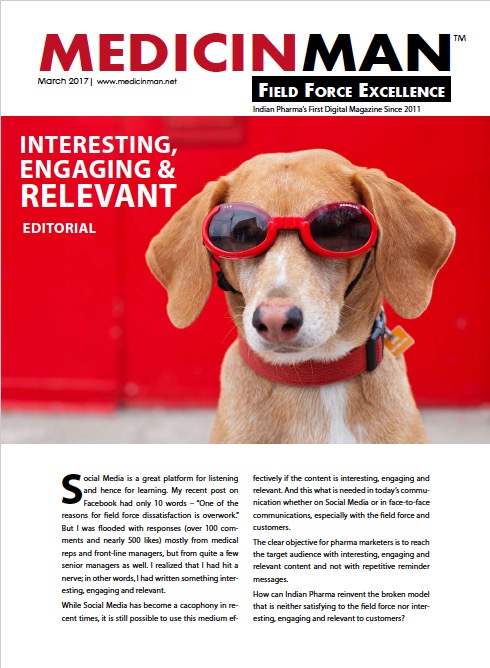 MEDICINMAN™

March 2017 | www.medicinman.net

FIELD FORCE EXCELLENCE

Indian Pharma's First Digital Magazine Since 2011

INTERESTING, ENGAGING & RELEVANT

EDITORIAL

Social Media is a great platform for listening and hence for learning. My recent post on Facebook had only 10 words – "One of the reasons for field force dissatisfaction is overwork." But I was flooded with responses (over 100 comments and nearly 500 likes) mostly from medical reps and front-line managers, but from quite a few senior managers as well. I realized that I had hit a nerve; in other words, I had written something interesting, engaging and relevant.

While Social Media has become a cacophony in recent times, it is still possible to use this medium effectively if the content is interesting, engaging and relevant. And this what is needed in today's communication whether on Social Media or in face-to-face communications, especially with the field force and customers.

The clear objective for pharma marketers is to reach the target audience with interesting, engaging and relevant content and not with repetitive reminder messages.

How can Indian Pharma reinvent the broken model that is neither satisfying to the field force nor interesting, engaging and relevant to customers?